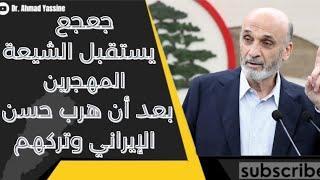 Dr. Ahmad Yassine

جعجع
يستقبل الشيعة
المهجرين
بعد أن هرب حسن
الإيراني وتركهم

subscribe